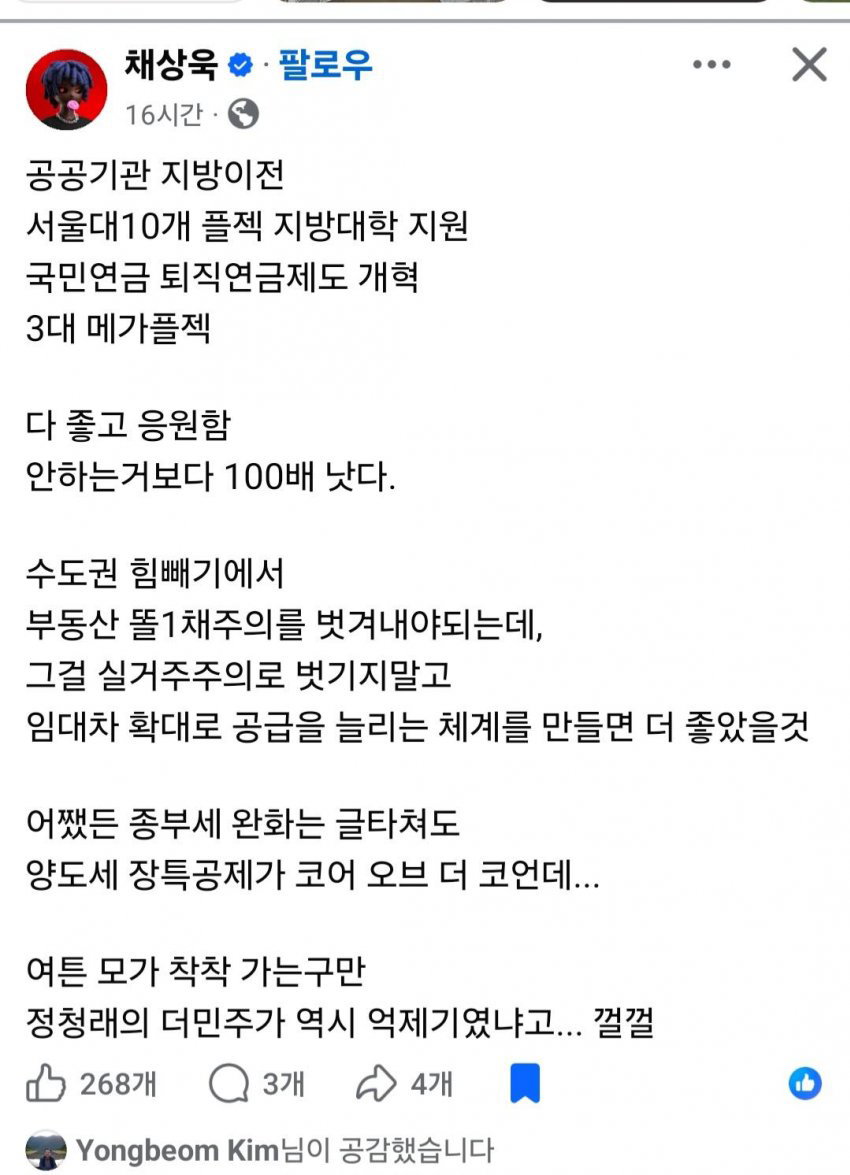 채상욱 · 팔로우
16시간 ·

공공기관 지방이전
서울대10개 플젝 지방대학 지원
국민연금 퇴직연금제도 개혁
3대 메가플젝

다 좋고 응원함
안하는거보다 100배 낫다.

수도권 힘빼기에서
부동산 똘1채주의를 벗겨내야되는데,
그걸 실거주주의로 벗기지말고
임대차 확대로 공급을 늘리는 체계를 만들면 더 좋았을것

어쨌든 종부세 완화는 글타쳐도
양도세 장특공제가 코어 오브 더 코언데...

여튼 모가 착착 가는구만
정청래의 더민주가 역시 억제기였냐고... 껄껄

268개 3개 4개

Yongbeom Kim님이 공감했습니다